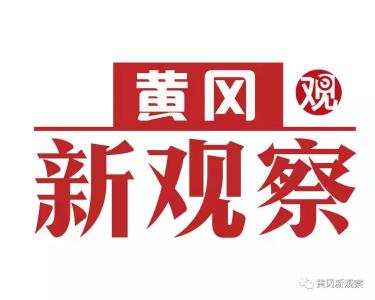 黄冈 观
新观察
黄冈新观察